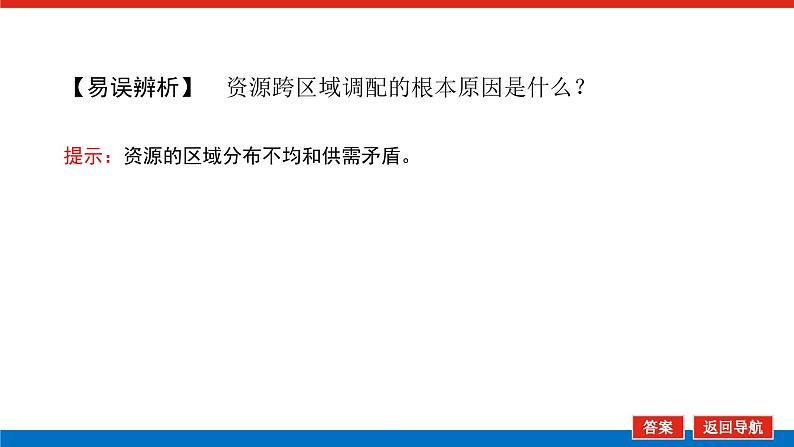 【易误辨析】 资源跨区域调配的根本原因是什么？

提示：资源的区域分布不均和供需矛盾。

答案 返回导航